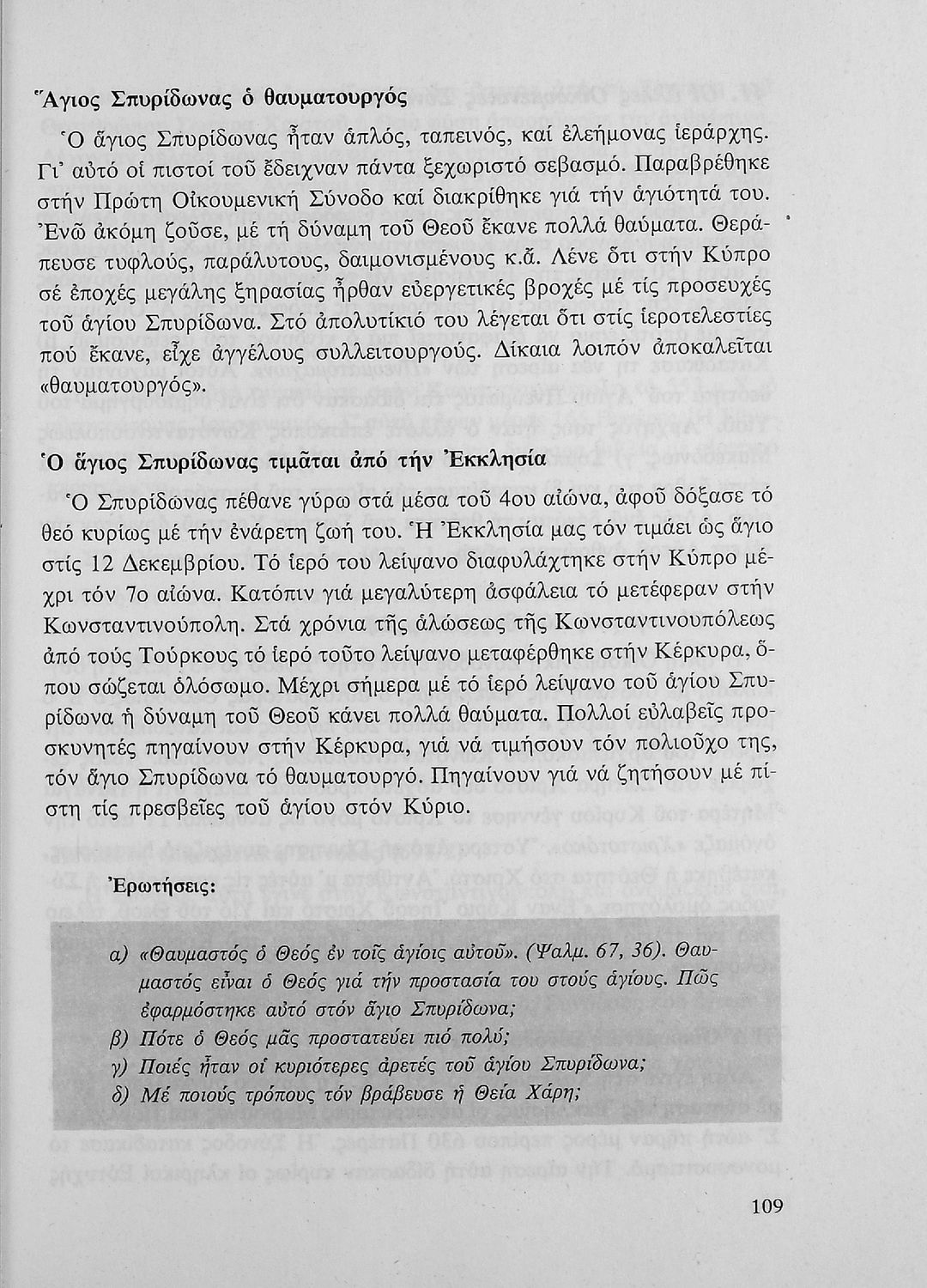 Ἅγιος Σπυρίδωνας ὁ θαυματουργός

Ὁ ἅγιος Σπυρίδωνας ἦταν ἁπλός, ταπεινός, καί ἐλεήμονας ἱεράρχης. Γι' αὐτό οἱ πιστοί τοῦ ἔδειχναν πάντα ξεχωριστό σεβασμό. Παραβρέθηκε στήν Πρώτη Οἰκουμενική Σύνοδο καί διακρίθηκε γιά τήν ἁγιότητά του. Ἐνῶ ἀκόμη ζοῦσε, μέ τή δύναμη τοῦ Θεοῦ ἔκανε πολλά θαύματα. Θεράπευσε τυφλούς, παράλυτους, δαιμονισμένους κ.ἄ. Λένε ὅτι στήν Κύπρο σέ ἐποχές μεγάλης ξηρασίας ἦρθαν εὐεργετικές βροχές μέ τίς προσευχές τοῦ ἁγίου Σπυρίδωνα. Στό ἀπολυτίκιό του λέγεται ὅτι στίς ἱεροτελεστίες πού ἔκανε, εἶχε ἀγγέλους συλλειτουργούς. Δίκαια λοιπόν ἀποκαλεῖται «θαυματουργός».

Ὁ ἅγιος Σπυρίδωνας τιμᾶται ἀπό τήν Ἐκκλησία

Ὁ Σπυρίδωνας πέθανε γύρω στά μέσα τοῦ 4ου αἰώνα, ἀφοῦ δόξασε τό θεό κυρίως μέ τήν ἐνάρετη ζωή του. Ἡ Ἐκκλησία μας τόν τιμάει ὡς ἅγιο στίς 12 Δεκεμβρίου. Τό ἱερό του λείψανο διαφυλάχτηκε στήν Κύπρο μέχρι τόν 7ο αἰώνα. Κατόπιν γιά μεγαλύτερη ἀσφάλεια τό μετέφεραν στήν Κωνσταντινούπολη. Στά χρόνια τῆς ἁλώσεως τῆς Κωνσταντινουπόλεως ἀπό τούς Τούρκους τό ἱερό τοῦτο λείψανο μεταφέρθηκε στήν Κέρκυρα, ὅπου σώζεται ὁλόσωμο. Μέχρι σήμερα μέ τό ἱερό λείψανο τοῦ ἁγίου Σπυρίδωνα ἡ δύναμη τοῦ Θεοῦ κάνει πολλά θαύματα. Πολλοί εὐλαβεῖς προσκυνητές πηγαίνουν στήν Κέρκυρα, γιά νά τιμήσουν τόν πολιοῦχο της, τόν ἅγιο Σπυρίδωνα τό θαυματουργό. Πηγαίνουν γιά νά ζητήσουν μέ πίστη τίς πρεσβεῖες τοῦ ἁγίου στόν Κύριο.

Ἐρωτήσεις:

α) «Θαυμαστός ὁ Θεός ἐν τοῖς ἁγίοις αὐτοῦ». (Ψαλμ. 67, 36). Θαυμαστός εἶναι ὁ Θεός γιά τήν προστασία του στούς ἁγίους. Πῶς ἐφαρμόστηκε αὐτό στόν ἅγιο Σπυρίδωνα;
β) Πότε ὁ Θεός μᾶς προστατεύει πιό πολύ;
γ) Ποιές ἦταν οἱ κυριότερες ἀρετές τοῦ ἁγίου Σπυρίδωνα;
δ) Μέ ποιούς τρόπους τόν βράβευσε ἡ Θεία Χάρη;

109